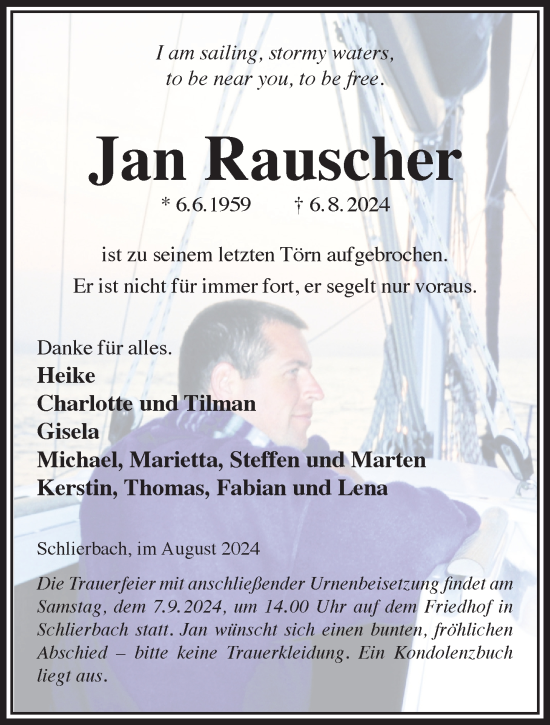 I am sailing, stormy waters,
to be near you, to be free.

Jan Rauscher

* 6.6.1959 † 6.8.2024

ist zu seinem letzten Törn aufgebrochen.
Er ist nicht für immer fort, er segelt nur voraus.

Danke für alles.
Heike
Charlotte und Tilman
Gisela
Michael, Marietta, Steffen und Marten
Kerstin, Thomas, Fabian und Lena

Schlierbach, im August 2024

Die Trauerfeier mit anschließender Urnenbeisetzung findet am Samstag, dem 7.9.2024, um 14.00 Uhr auf dem Friedhof in Schlierbach statt. Jan wünscht sich einen bunten, fröhlichen Abschied – bitte keine Trauerkleidung. Ein Kondolenzbuch liegt aus.